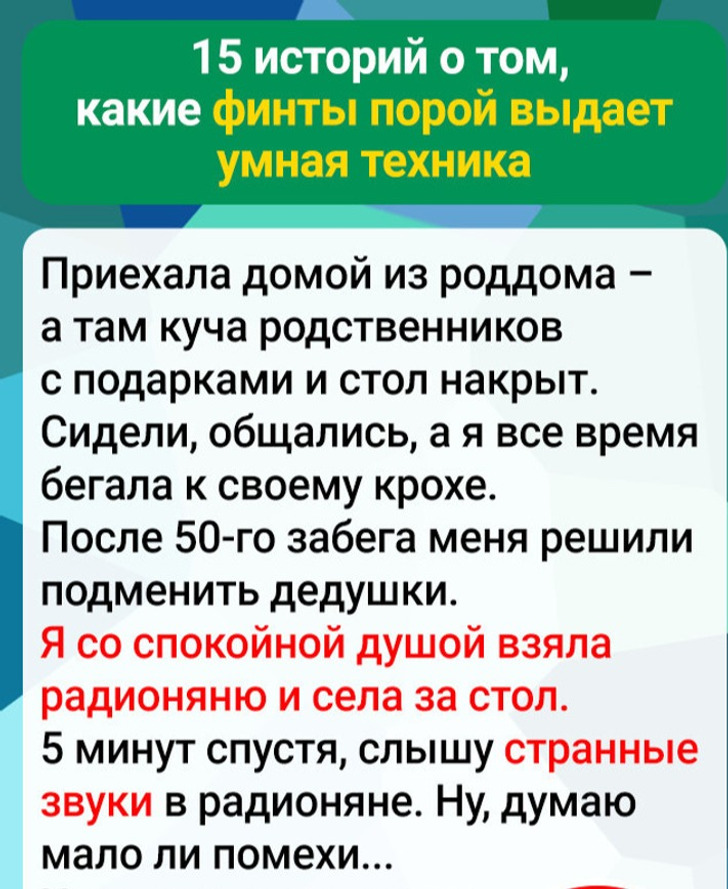 15 историй о том, какие финты порой выдает умная техника

Приехала домой из роддома – а там куча родственников с подарками и стол накрыт. Сидели, общались, а я все время бегала к своему крохе.
После 50-го забега меня решили подменить дедушки.
Я со спокойной душой взяла радионяню и села за стол.
5 минут спустя, слышу странные звуки в радионяне. Ну, думаю мало ли помехи...